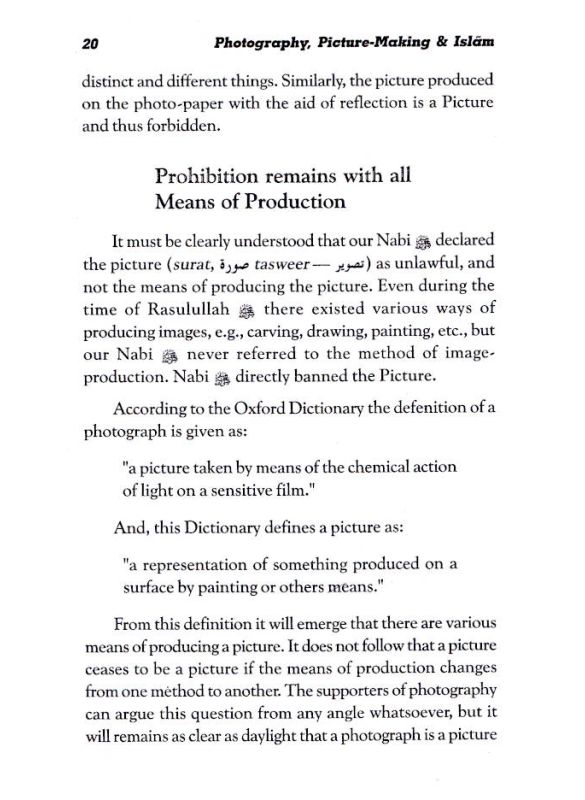 20 Photography, Picture-Making & Islām

distinct and different things. Similarly, the picture produced on the photo-paper with the aid of reflection is a Picture and thus forbidden.

Prohibition remains with all Means of Production

It must be clearly understood that our Nabi ﷺ declared the picture (surat, صورة tasweer — تصوير) as unlawful, and not the means of producing the picture. Even during the time of Rasulullah ﷺ there existed various ways of producing images, e.g., carving, drawing, painting, etc., but our Nabi ﷺ never referred to the method of image-production. Nabi ﷺ directly banned the Picture.

According to the Oxford Dictionary the defenition of a photograph is given as:

"a picture taken by means of the chemical action of light on a sensitive film."

And, this Dictionary defines a picture as:

"a representation of something produced on a surface by painting or others means."

From this definition it will emerge that there are various means of producing a picture. It does not follow that a picture ceases to be a picture if the means of production changes from one method to another. The supporters of photography can argue this question from any angle whatsoever, but it will remains as clear as daylight that a photograph is a picture